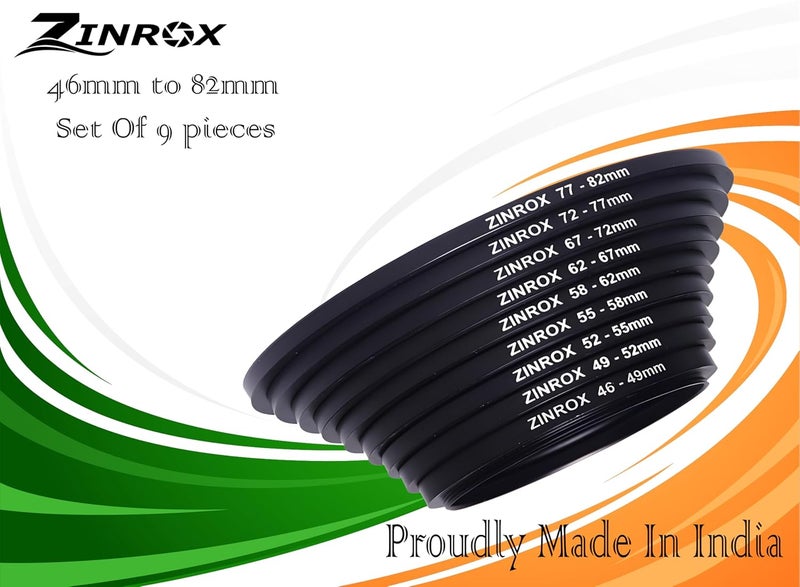 ZINROX

46mm to 82mm
Set Of 9 pieces

ZINROX 77 - 82mm
ZINROX 72 - 77mm
ZINROX 67 - 72mm
ZINROX 62 - 67mm
ZINROX 58 - 62mm
ZINROX 55 - 58mm
ZINROX 52 - 55mm
ZINROX 49 - 52mm
ZINROX 46 - 49mm

Proudly Made In India